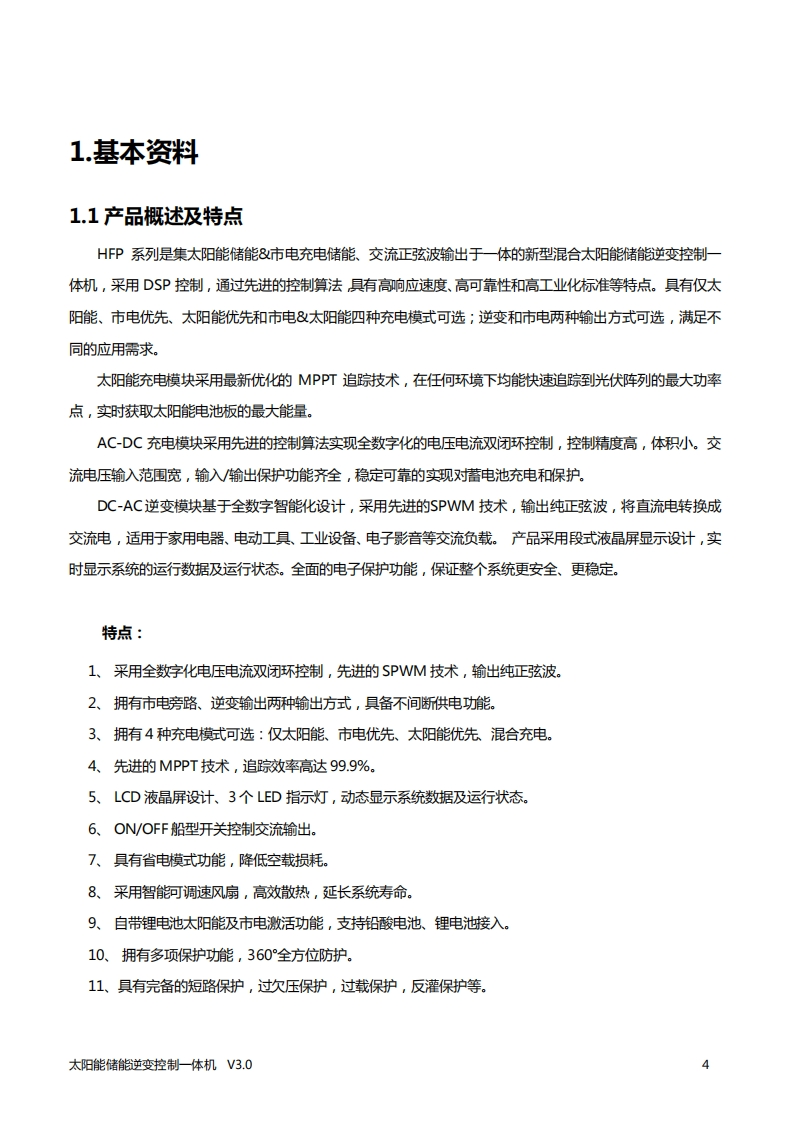 1.基本资料

1.1 产品概述及特点

HFP 系列是集太阳能储能&市电充电储能、交流正弦波输出于一体的新型混合太阳能储能逆变控制一体机，采用 DSP 控制，通过先进的控制算法,具有高响应速度、高可靠性和高工业化标准等特点。具有仅太阳能、市电优先、太阳能优先和市电&太阳能四种充电模式可选；逆变和市电两种输出方式可选，满足不同的应用需求。

太阳能充电模块采用最新优化的 MPPT 追踪技术，在任何环境下均能快速追踪到光伏阵列的最大功率点，实时获取太阳能电池板的最大能量。

AC-DC 充电模块采用先进的控制算法实现全数字化的电压电流双闭环控制，控制精度高，体积小。交流电压输入范围宽，输入/输出保护功能齐全，稳定可靠的实现对蓄电池充电和保护。

DC-AC 逆变模块基于全数字智能化设计，采用先进的SPWM 技术，输出纯正弦波，将直流电转换成交流电，适用于家用电器、电动工具、工业设备、电子影音等交流负载。 产品采用段式液晶屏显示设计，实时显示系统的运行数据及运行状态。全面的电子保护功能，保证整个系统更安全、更稳定。

特点：

1、 采用全数字化电压电流双闭环控制，先进的 SPWM 技术，输出纯正弦波。
2、 拥有市电旁路、逆变输出两种输出方式，具备不间断供电功能。
3、 拥有 4 种充电模式可选：仅太阳能、市电优先、太阳能优先、混合充电。
4、 先进的 MPPT 技术，追踪效率高达 99.9%。
5、 LCD 液晶屏设计、3 个 LED 指示灯，动态显示系统数据及运行状态。
6、 ON/OFF 船型开关控制交流输出。
7、 具有省电模式功能，降低空载损耗。
8、 采用智能可调速风扇，高效散热，延长系统寿命。
9、 自带锂电池太阳能及市电激活功能，支持铅酸电池、锂电池接入。
10、 拥有多项保护功能，360°全方位防护。
11、具有完备的短路保护，过欠压保护，过载保护，反灌保护等。

太阳能储能逆变控制一体机 V3.0 4